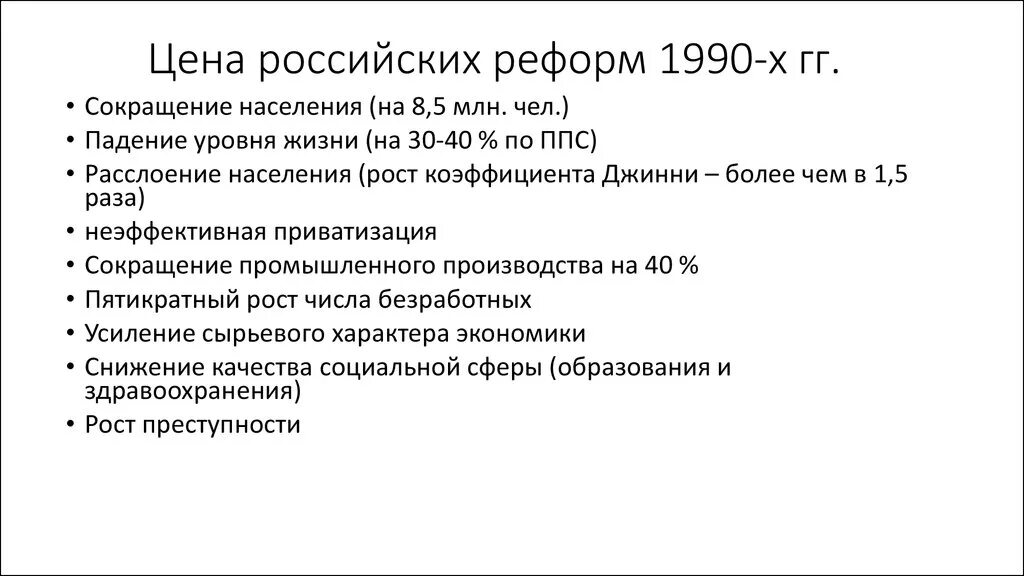 Цена российских реформ 1990-х гг.

• Сокращение населения (на 8,5 млн. чел.)
• Падение уровня жизни (на 30-40 % по ППС)
• Расслоение населения (рост коэффициента Джинни – более чем в 1,5 раза)
• неэффективная приватизация
• Сокращение промышленного производства на 40 %
• Пятикратный рост числа безработных
• Усиление сырьевого характера экономики
• Снижение качества социальной сферы (образования и здравоохранения)
• Рост преступности